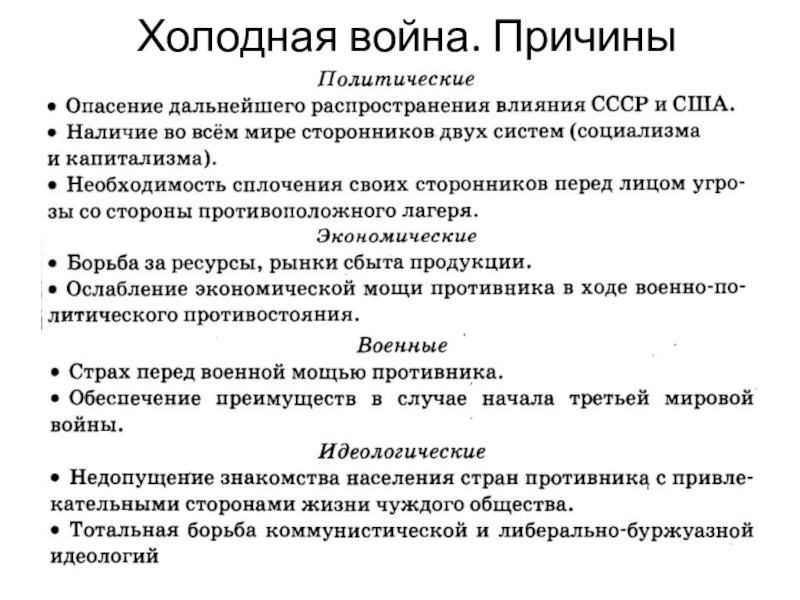 Холодная война. Причины

Политические

• Опасение дальнейшего распространения влияния СССР и США.
• Наличие во всём мире сторонников двух систем (социализма и капитализма).
• Необходимость сплочения своих сторонников перед лицом угрозы со стороны противоположного лагеря.

Экономические

• Борьба за ресурсы, рынки сбыта продукции.
• Ослабление экономической мощи противника в ходе военно-политического противостояния.

Военные

• Страх перед военной мощью противника.
• Обеспечение преимуществ в случае начала третьей мировой войны.

Идеологические

• Недопущение знакомства населения стран противника с привлекательными сторонами жизни чуждого общества.
• Тотальная борьба коммунистической и либерально-буржуазной идеологий